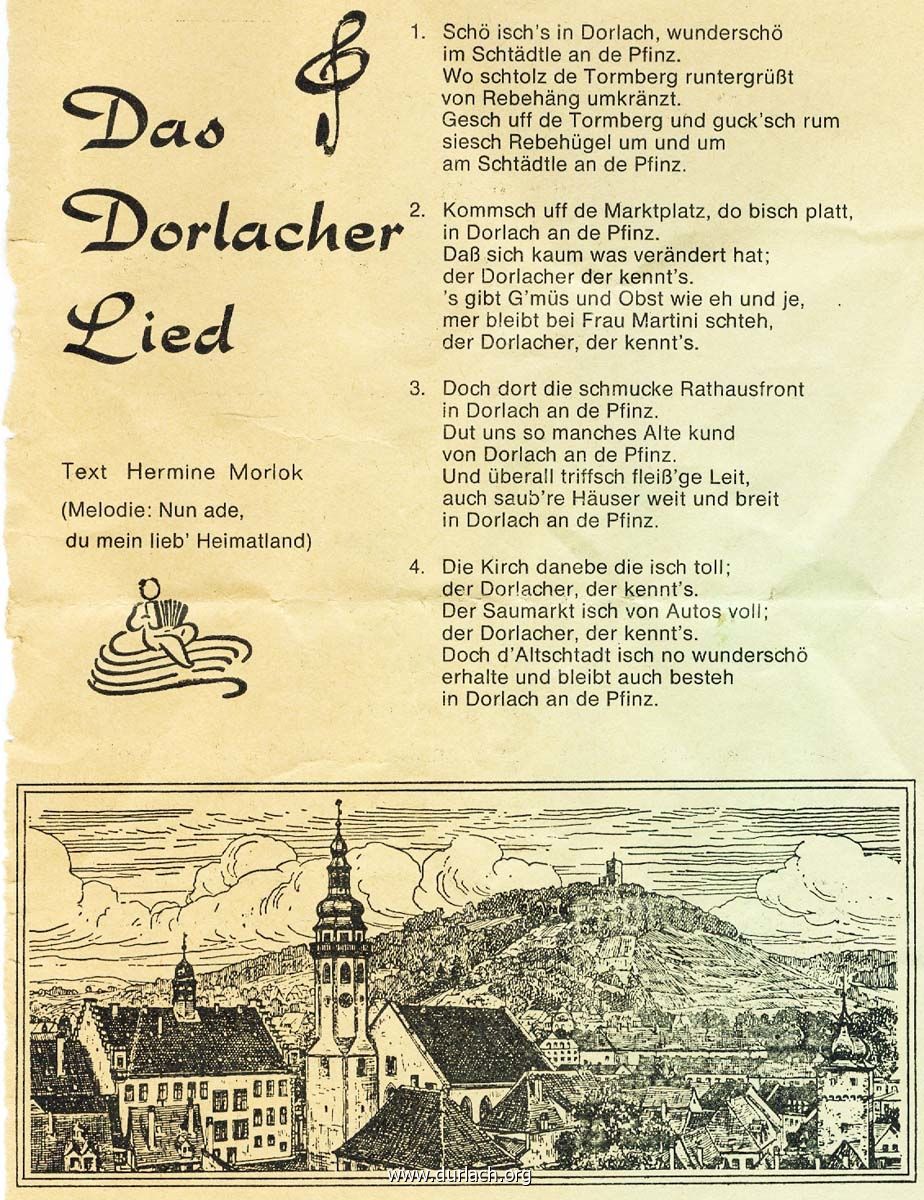 Das Dorlacher Lied

Text Hermine Morlok

(Melodie: Nun ade, du mein lieb' Heimatland)

1. Schö isch's in Dorlach, wunderschö im Schtädtle an de Pfinz. Wo schtolz de Tormberg runtergrüßt von Rebehäng umkränzt. Gesch uff de Tormberg und guck'sch rum siesch Rebehügel um und um am Schtädtle an de Pfinz.

2. Kommsch uff de Marktplatz, do bisch platt, in Dorlach an de Pfinz. Daß sich kaum was verändert hat; der Dorlacher der kennt's. 's gibt G'müs und Obst wie eh und je, mer bleibt bei Frau Martini schteh, der Dorlacher, der kennt's.

3. Doch dort die schmucke Rathausfront in Dorlach an de Pfinz. Dut uns so manches Alte kund von Dorlach an de Pfinz. Und überall triffsch fleiß'ge Leit, auch saub're Häuser weit und breit in Dorlach an de Pfinz.

4. Die Kirch danebe die isch toll; der Dorlacher, der kennt's. Der Saumarkt isch von Autos voll; der Dorlacher, der kennt's. Doch d'Altschtadt isch no wunderschö erhalte und bleibt auch besteh in Dorlach an de Pfinz.

www.durlach.org